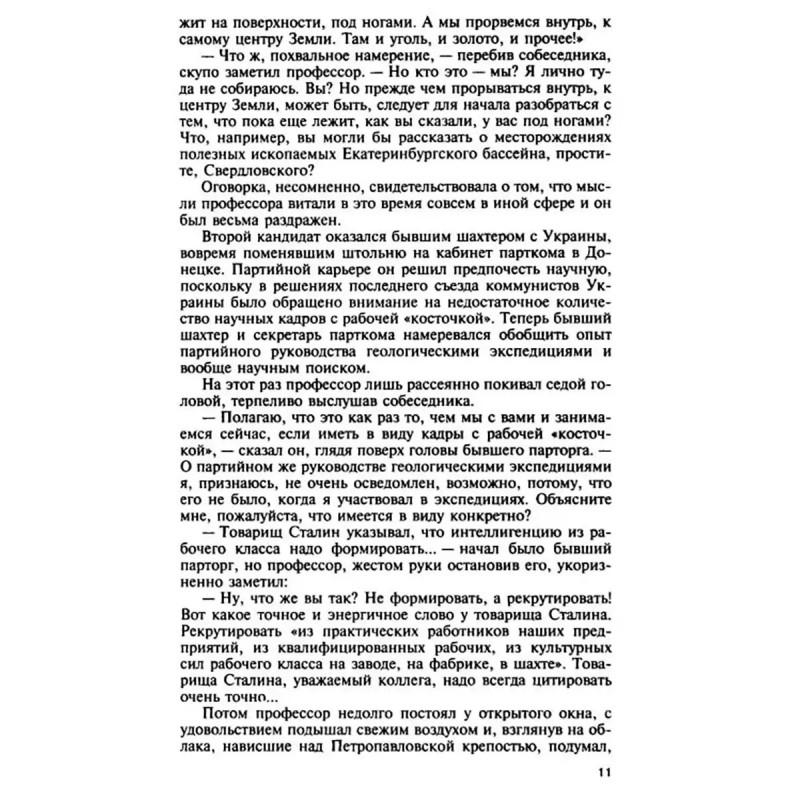 жит на поверхности, под ногами. А мы прорвемся внутрь, к самому центру Земли. Там и уголь, и золото, и прочее!»

— Что ж, похвальное намерение, — перебив собеседника, скупо заметил профессор. — Но кто это — мы? Я лично туда не собираюсь. Вы? Но прежде чем прорываться внутрь, к центру Земли, может быть, следует для начала разобраться с тем, что пока еще лежит, как вы сказали, у вас под ногами? Что, например, вы могли бы рассказать о месторождениях полезных ископаемых Екатеринбургского бассейна, простите, Свердловского?

Оговорка, несомненно, свидетельствовала о том, что мысли профессора витали в это время совсем в иной сфере и он был весьма раздражен.

Второй кандидат оказался бывшим шахтером с Украины, вовремя поменявшим штольню на кабинет парткома в Донецке. Партийной карьере он решил предпочесть научную, поскольку в решениях последнего съезда коммунистов Украины было обращено внимание на недостаточное количество научных кадров с рабочей «косточкой». Теперь бывший шахтер и секретарь парткома намеревался обобщить опыт партийного руководства геологическими экспедициями и вообще научным поиском.

На этот раз профессор лишь рассеянно покивал седой головой, терпеливо выслушав собеседника.

— Полагаю, что это как раз то, чем мы с вами и занимаемся сейчас, если иметь в виду кадры с рабочей «косточкой», — сказал он, глядя поверх головы бывшего парторга. — О партийном же руководстве геологическими экспедициями я, признаюсь, не очень осведомлен, возможно, потому, что его не было, когда я участвовал в экспедициях. Объясните мне, пожалуйста, что имеется в виду конкретно?

— Товарищ Сталин указывал, что интеллигенцию из рабочего класса надо формировать... — начал было бывший парторг, но профессор, жестом руки остановив его, укоризненно заметил:

— Ну, что же вы так? Не формировать, а рекрутировать! Вот какое точное и энергичное слово у товарища Сталина. Рекрутировать «из практических работников наших предприятий, из квалифицированных рабочих, из культурных сил рабочего класса на заводе, на фабрике, в шахте». Товарища Сталина, уважаемый коллега, надо всегда цитировать очень точно...

Потом профессор недолго постоял у открытого окна, с удовольствием подышал свежим воздухом и, взглянув на облака, нависшие над Петропавловской крепостью, подумал,

11